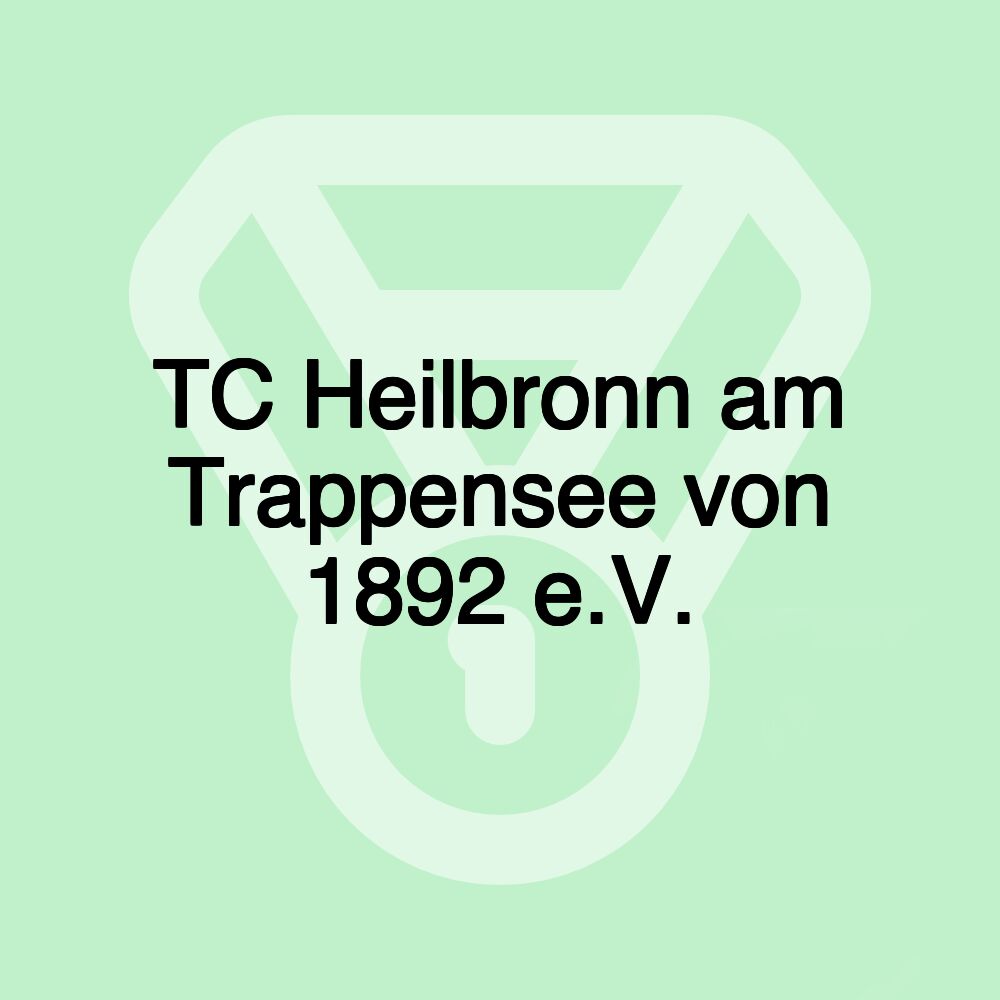 TC Heilbronn am Trappensee von 1892 e.V.